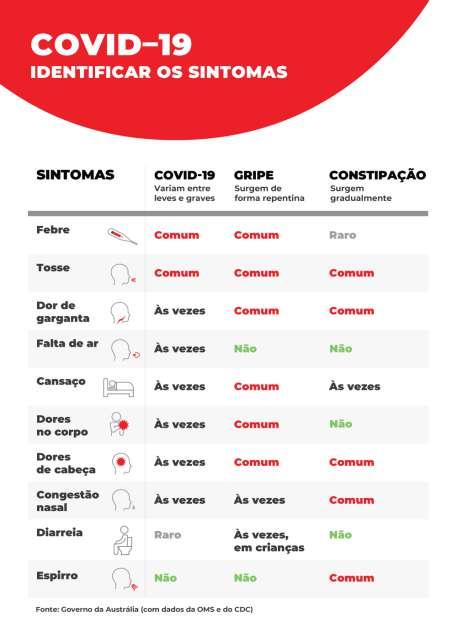 COVID–19
IDENTIFICAR OS SINTOMAS

| SINTOMAS | COVID-19 Variam entre leves e graves | GRIPE Surgem de forma repentina | CONSTIPAÇÃO Surgem gradualmente |
|---|---|---|---|
| Febre | Comum | Comum | Raro |
| Tosse | Comum | Comum | Comum |
| Dor de garganta | Às vezes | Comum | Comum |
| Falta de ar | Às vezes | Não | Não |
| Cansaço | Às vezes | Comum | Às vezes |
| Dores no corpo | Às vezes | Comum | Não |
| Dores de cabeça | Às vezes | Comum | Comum |
| Congestão nasal | Às vezes | Às vezes | Comum |
| Diarreia | Raro | Às vezes, em crianças | Não |
| Espirro | Não | Não | Comum |

Fonte: Governo da Austrália (com dados da OMS e do CDC)